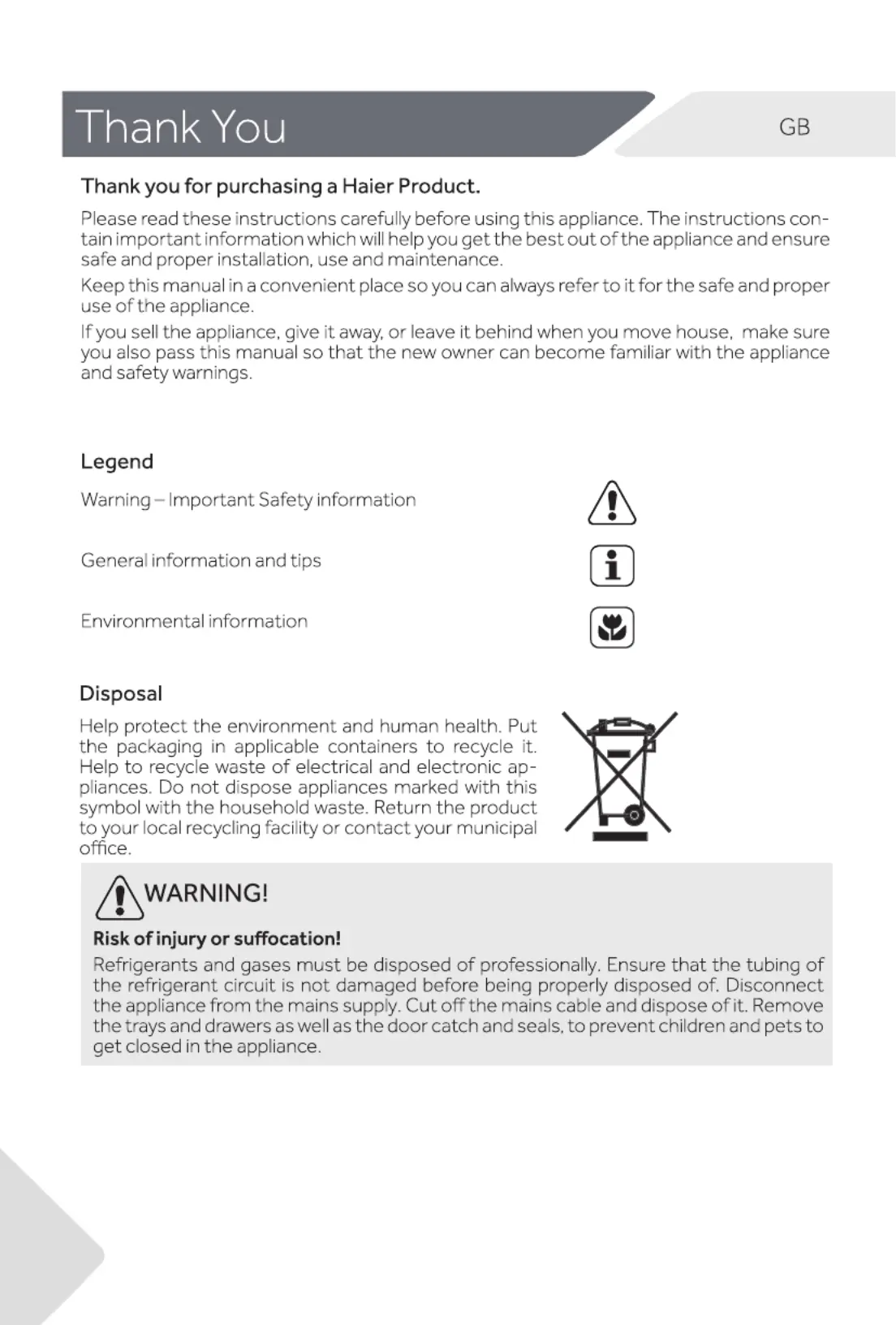 Thank You

GB

Thank you for purchasing a Haier Product.

Please read these instructions carefully before using this appliance. The instructions contain important information which will help you get the best out of the appliance and ensure safe and proper installation, use and maintenance.

Keep this manual in a convenient place so you can always refer to it for the safe and proper use of the appliance.

If you sell the appliance, give it away, or leave it behind when you move house, make sure you also pass this manual so that the new owner can become familiar with the appliance and safety warnings.

Legend

Warning – Important Safety information

General information and tips

Environmental information

Disposal

Help protect the environment and human health. Put the packaging in applicable containers to recycle it. Help to recycle waste of electrical and electronic appliances. Do not dispose appliances marked with this symbol with the household waste. Return the product to your local recycling facility or contact your municipal office.

WARNING!

Risk of injury or suffocation!

Refrigerants and gases must be disposed of professionally. Ensure that the tubing of the refrigerant circuit is not damaged before being properly disposed of. Disconnect the appliance from the mains supply. Cut off the mains cable and dispose of it. Remove the trays and drawers as well as the door catch and seals, to prevent children and pets to get closed in the appliance.